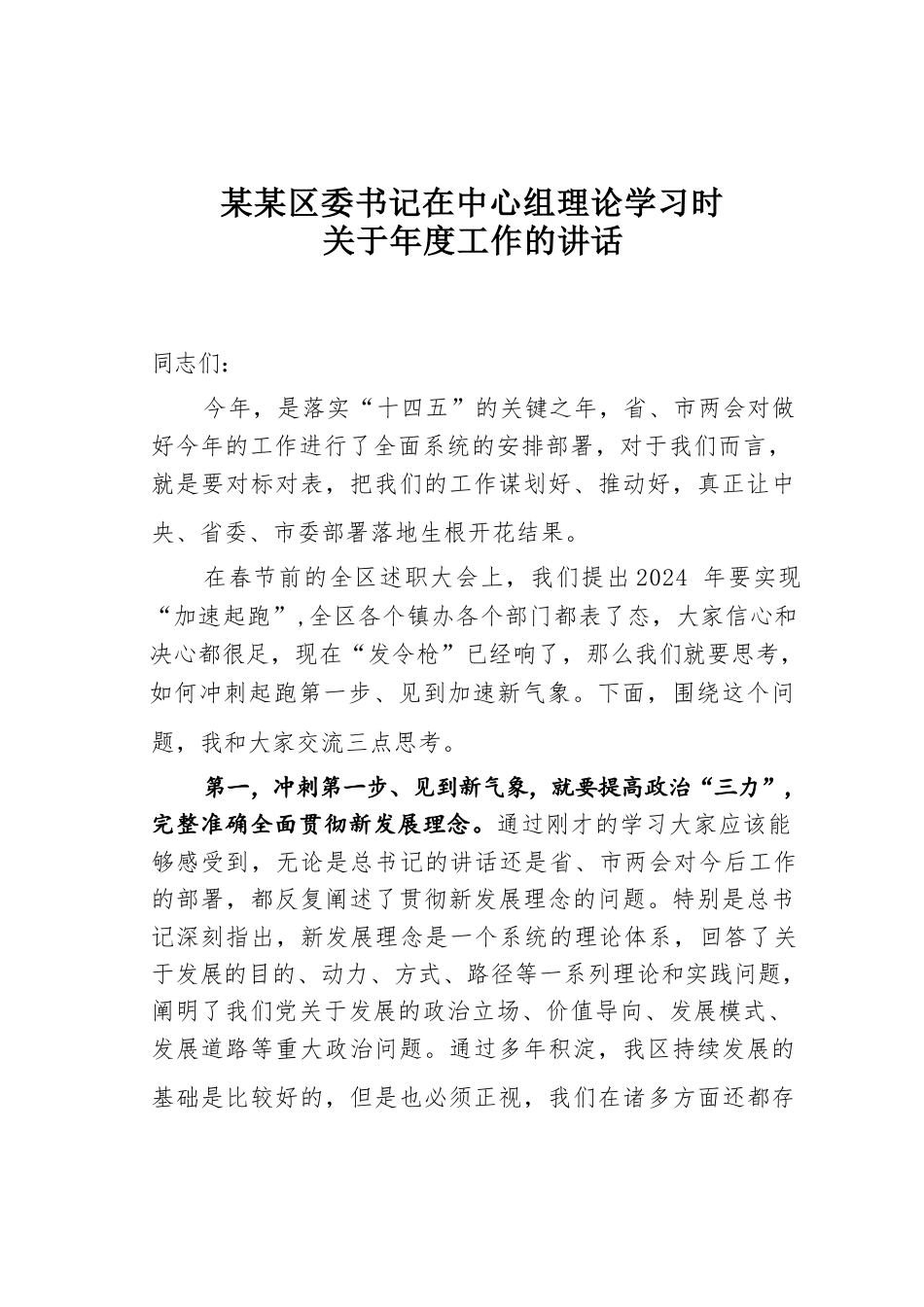 某某区委书记在中心组理论学习时
关于年度工作的讲话

同志们：

今年，是落实“十四五”的关键之年，省、市两会对做好今年的工作进行了全面系统的安排部署，对于我们而言，就是要对标对表，把我们的工作谋划好、推动好，真正让中央、省委、市委部署落地生根开花结果。

在春节前的全区述职大会上，我们提出2024 年要实现“加速起跑”，全区各个镇办各个部门都表了态，大家信心和决心都很足，现在“发令枪”已经响了，那么我们就要思考，如何冲刺起跑第一步、见到加速新气象。下面，围绕这个问题，我和大家交流三点思考。

第一，冲刺第一步、见到新气象，就要提高政治“三力”，完整准确全面贯彻新发展理念。通过刚才的学习大家应该能够感受到，无论是总书记的讲话还是省、市两会对今后工作的部署，都反复阐述了贯彻新发展理念的问题。特别是总书记深刻指出，新发展理念是一个系统的理论体系，回答了关于发展的目的、动力、方式、路径等一系列理论和实践问题，阐明了我们党关于发展的政治立场、价值导向、发展模式、发展道路等重大政治问题。通过多年积淀，我区持续发展的基础是比较好的，但是也必须正视，我们在诸多方面还都存